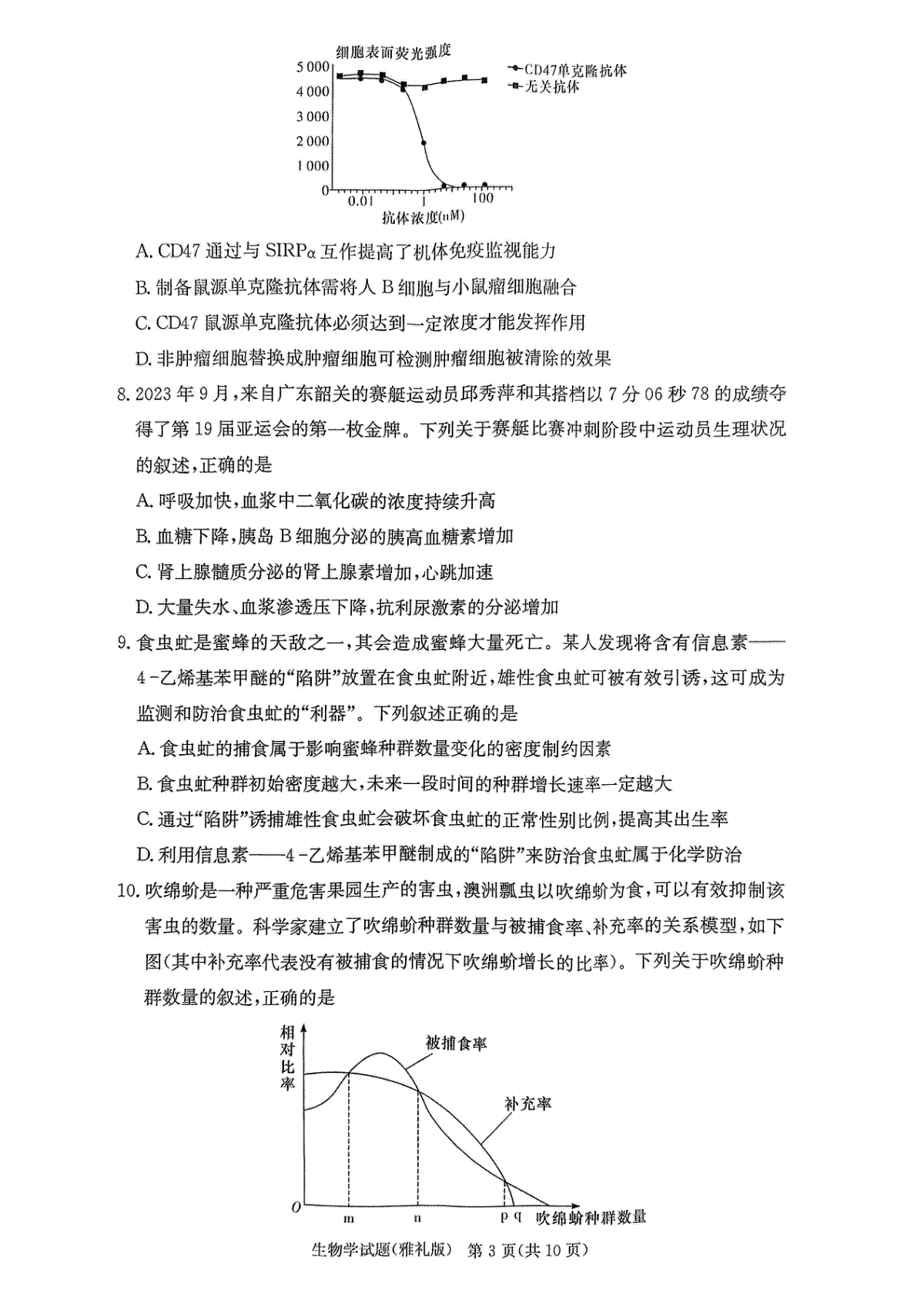 细胞表面荧光强度

5 000
4 000
3 000
2 000
1 000
0
0.01
1
100
抗体浓度(nM)

CD47单克隆抗体
无关抗体

A. CD47 通过与 SIRPα 互作提高了机体免疫监视能力

B. 制备鼠源单克隆抗体需将人 B 细胞与小鼠瘤细胞融合

C. CD47 鼠源单克隆抗体必须达到一定浓度才能发挥作用

D. 非肿瘤细胞替换成肿瘤细胞可检测肿瘤细胞被清除的效果

8. 2023 年 9 月,来自广东韶关的赛艇运动员邱秀萍和其搭档以 7 分 06 秒 78 的成绩夺得了第 19 届亚运会的第一枚金牌。下列关于赛艇比赛冲刺阶段中运动员生理状况的叙述,正确的是

A. 呼吸加快,血浆中二氧化碳的浓度持续升高

B. 血糖下降,胰岛 B 细胞分泌的胰高血糖素增加

C. 肾上腺髓质分泌的肾上腺素增加,心跳加速

D. 大量失水、血浆渗透压下降,抗利尿激素的分泌增加

9. 食虫虻是蜜蜂的天敌之一,其会造成蜜蜂大量死亡。某人发现将含有信息素——4-乙烯基苯甲醚的“陷阱”放置在食虫虻附近,雄性食虫虻可被有效引诱,这可成为监测和防治食虫虻的“利器”。下列叙述正确的是

A. 食虫虻的捕食属于影响蜜蜂种群数量变化的密度制约因素

B. 食虫虻种群初始密度越大,未来一段时间的种群增长速率一定越大

C. 通过“陷阱”诱捕雄性食虫虻会破坏食虫虻的正常性别比例,提高其出生率

D. 利用信息素——4-乙烯基苯甲醚制成的“陷阱”来防治食虫虻属于化学防治

10. 吹绵蚧是一种严重危害果园生产的害虫,澳洲瓢虫以吹绵蚧为食,可以有效抑制该害虫的数量。科学家建立了吹绵蚧种群数量与被捕食率、补充率的关系模型,如下图(其中补充率代表没有被捕食的情况下吹绵蚧增长的比率)。下列关于吹绵蚧种群数量的叙述,正确的是

相对比率
被捕食率
补充率
O
m
n
p
q
吹绵蚧种群数量

生物学试题(雅礼版) 第 3 页(共 10 页)